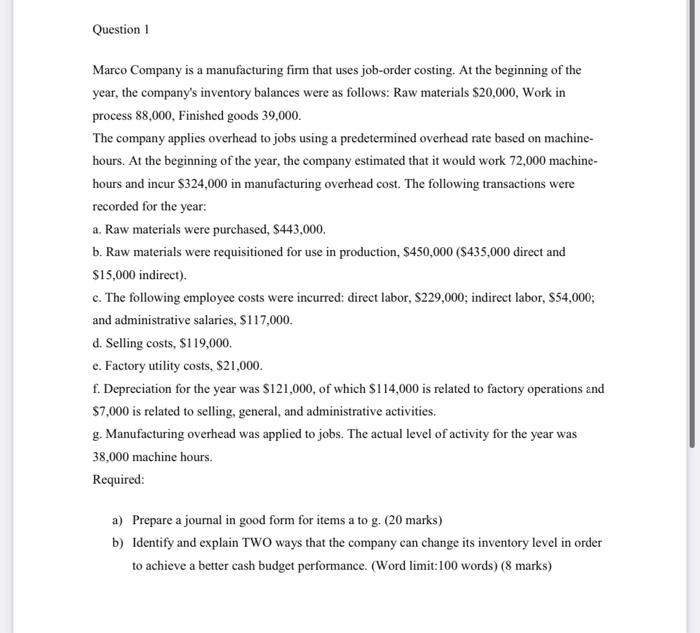 Question 1

Marco Company is a manufacturing firm that uses job-order costing. At the beginning of the year, the company's inventory balances were as follows: Raw materials \$20,000, Work in process 88,000, Finished goods 39,000.
The company applies overhead to jobs using a predetermined overhead rate based on machine-hours. At the beginning of the year, the company estimated that it would work 72,000 machine-hours and incur \$324,000 in manufacturing overhead cost. The following transactions were recorded for the year:
a. Raw materials were purchased, \$443,000.
b. Raw materials were requisitioned for use in production, \$450,000 (\$435,000 direct and \$15,000 indirect).
c. The following employee costs were incurred: direct labor, \$229,000; indirect labor, \$54,000; and administrative salaries, \$117,000.
d. Selling costs, \$119,000.
e. Factory utility costs, \$21,000.
f. Depreciation for the year was \$121,000, of which \$114,000 is related to factory operations and \$7,000 is related to selling, general, and administrative activities.
g. Manufacturing overhead was applied to jobs. The actual level of activity for the year was 38,000 machine hours.
Required:

a) Prepare a journal in good form for items a to g. (20 marks)
b) Identify and explain TWO ways that the company can change its inventory level in order to achieve a better cash budget performance. (Word limit:100 words) (8 marks)